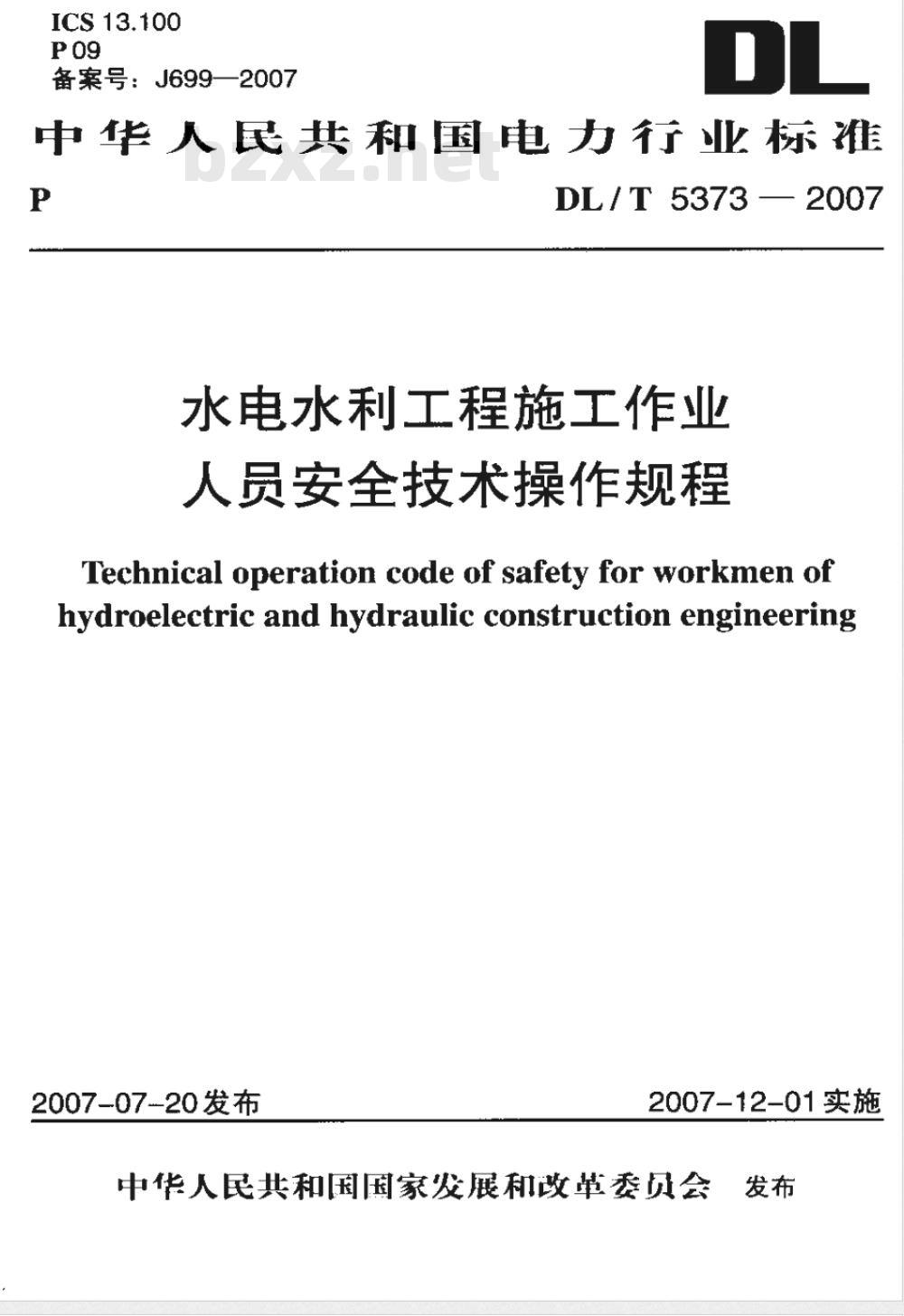 ICS 13.100
P 09
备案号：J699—2007

DL

中华人民共和国电力行业标准

bzxz.net

P DL / T 5373 — 2007

水电水利工程施工作业
人员安全技术操作规程

Technical operation code of safety for workmen of hydroelectric and hydraulic construction engineering

2007-07-20发布 2007-12-01实施

中华人民共和国国家发展和改革委员会 发布